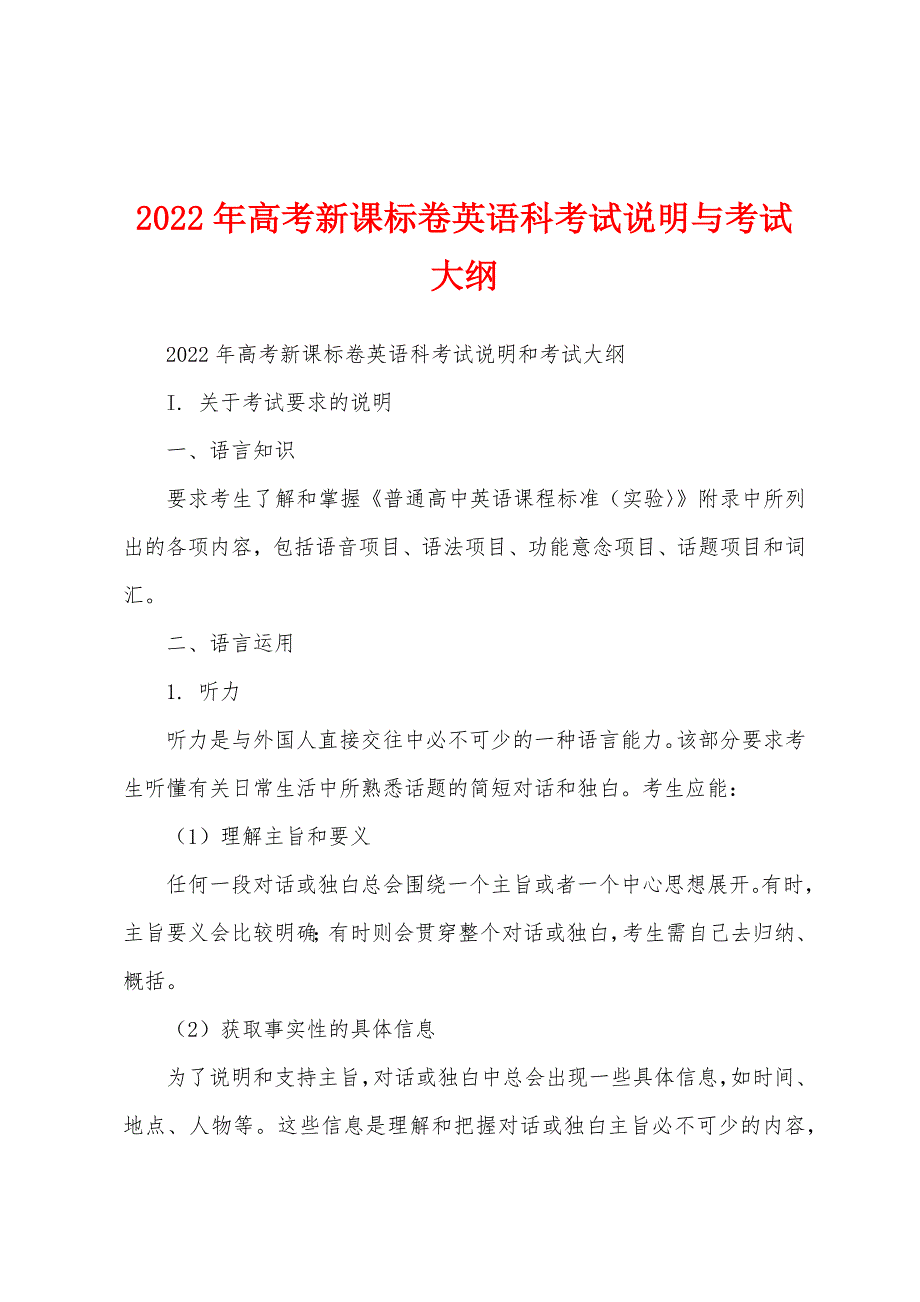 2022年高考新课标卷英语科考试说明与考试大纲

2022年高考新课标卷英语科考试说明和考试大纲

I. 关于考试要求的说明

一、语言知识

要求考生了解和掌握《普通高中英语课程标准（实验）》附录中所列出的各项内容，包括语音项目、语法项目、功能意念项目、话题项目和词汇。

二、语言运用

1. 听力

听力是与外国人直接交往中必不可少的一种语言能力。该部分要求考生听懂有关日常生活中所熟悉话题的简短对话和独白。考生应能：

（1）理解主旨和要义

任何一段对话或独白总会围绕一个主旨或者一个中心思想展开。有时，主旨要义会比较明确；有时则会贯穿整个对话或独白，考生需自己去归纳、概括。

（2）获取事实性的具体信息

为了说明和支持主旨，对话或独白中总会出现一些具体信息，如时间、地点、人物等。这些信息是理解和把握对话或独白主旨必不可少的内容，